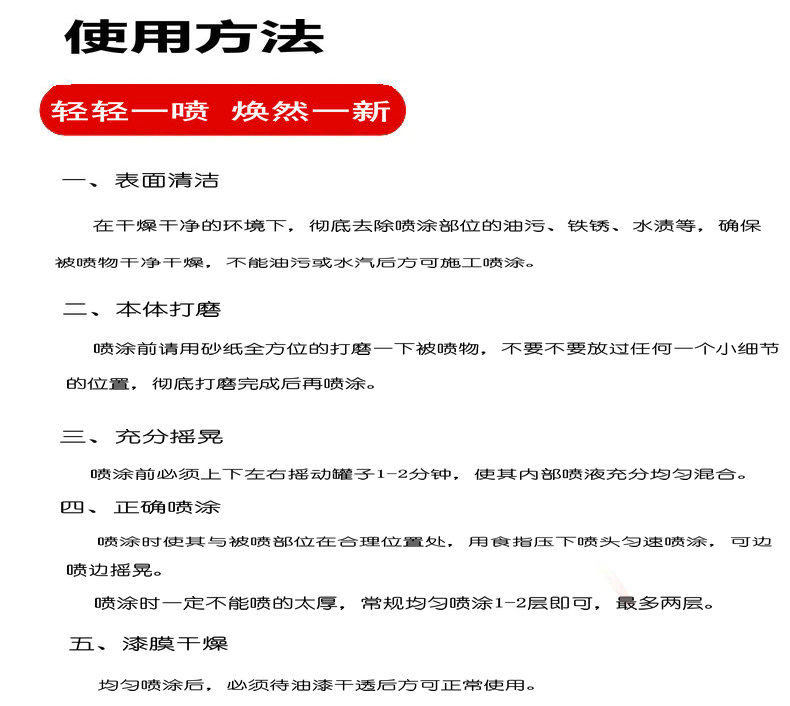 使用方法

轻轻一喷 焕然一新

一、表面清洁

在干燥干净的环境下，彻底去除喷涂部位的油污、铁锈、水渍等，确保被喷物干净干燥，不能油污或水汽后方可施工喷涂。

二、本体打磨

喷涂前请用砂纸全方位的打磨一下被喷物，不要不要放过任何一个小细节的位置，彻底打磨完成后再喷涂。

三、充分摇晃

喷涂前必须上下左右摇动罐子1-2分钟，使其内部喷液充分均匀混合。

四、正确喷涂

喷涂时使其与被喷部位在合理位置处，用食指压下喷头匀速喷涂，可边喷边摇晃。

喷涂时一定不能喷的太厚，常规均匀喷涂1-2层即可，最多两层。

五、漆膜干燥

均匀喷涂后，必须待油漆干透后方可正常使用。